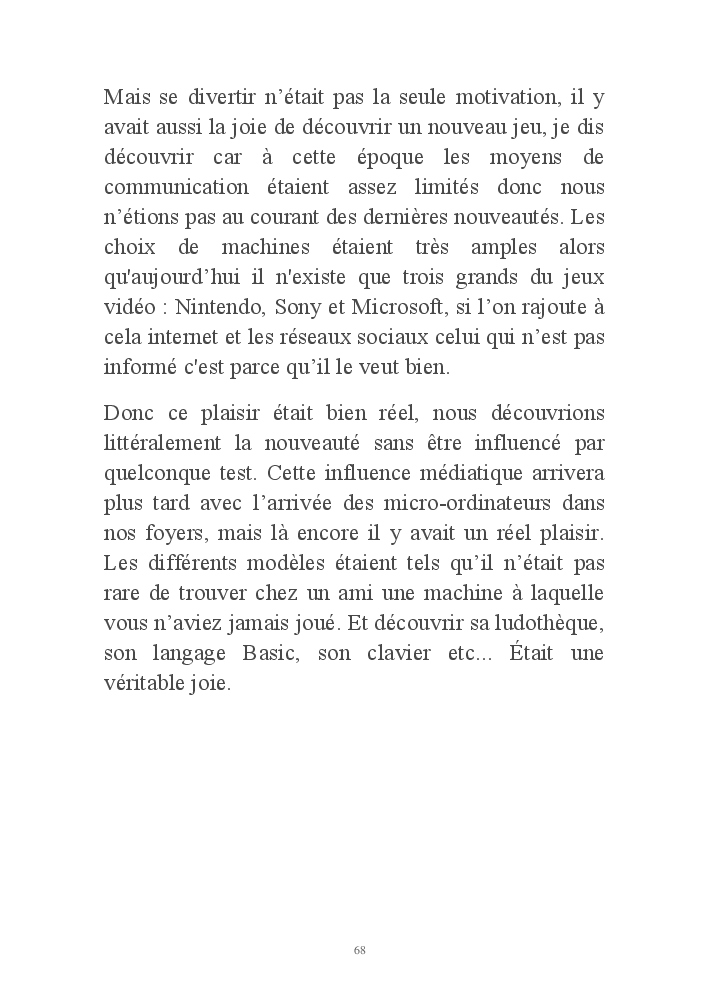 Mais se divertir n’était pas la seule motivation, il y avait aussi la joie de découvrir un nouveau jeu, je dis découvrir car à cette époque les moyens de communication étaient assez limités donc nous n’étions pas au courant des dernières nouveautés. Les choix de machines étaient très amples alors qu'aujourd’hui il n'existe que trois grands du jeux vidéo : Nintendo, Sony et Microsoft, si l’on rajoute à cela internet et les réseaux sociaux celui qui n’est pas informé c'est parce qu’il le veut bien.

Donc ce plaisir était bien réel, nous découvrions littéralement la nouveauté sans être influencé par quelconque test. Cette influence médiatique arrivera plus tard avec l’arrivée des micro-ordinateurs dans nos foyers, mais là encore il y avait un réel plaisir. Les différents modèles étaient tels qu’il n’était pas rare de trouver chez un ami une machine à laquelle vous n’aviez jamais joué. Et découvrir sa ludothèque, son langage Basic, son clavier etc... Était une véritable joie.

68